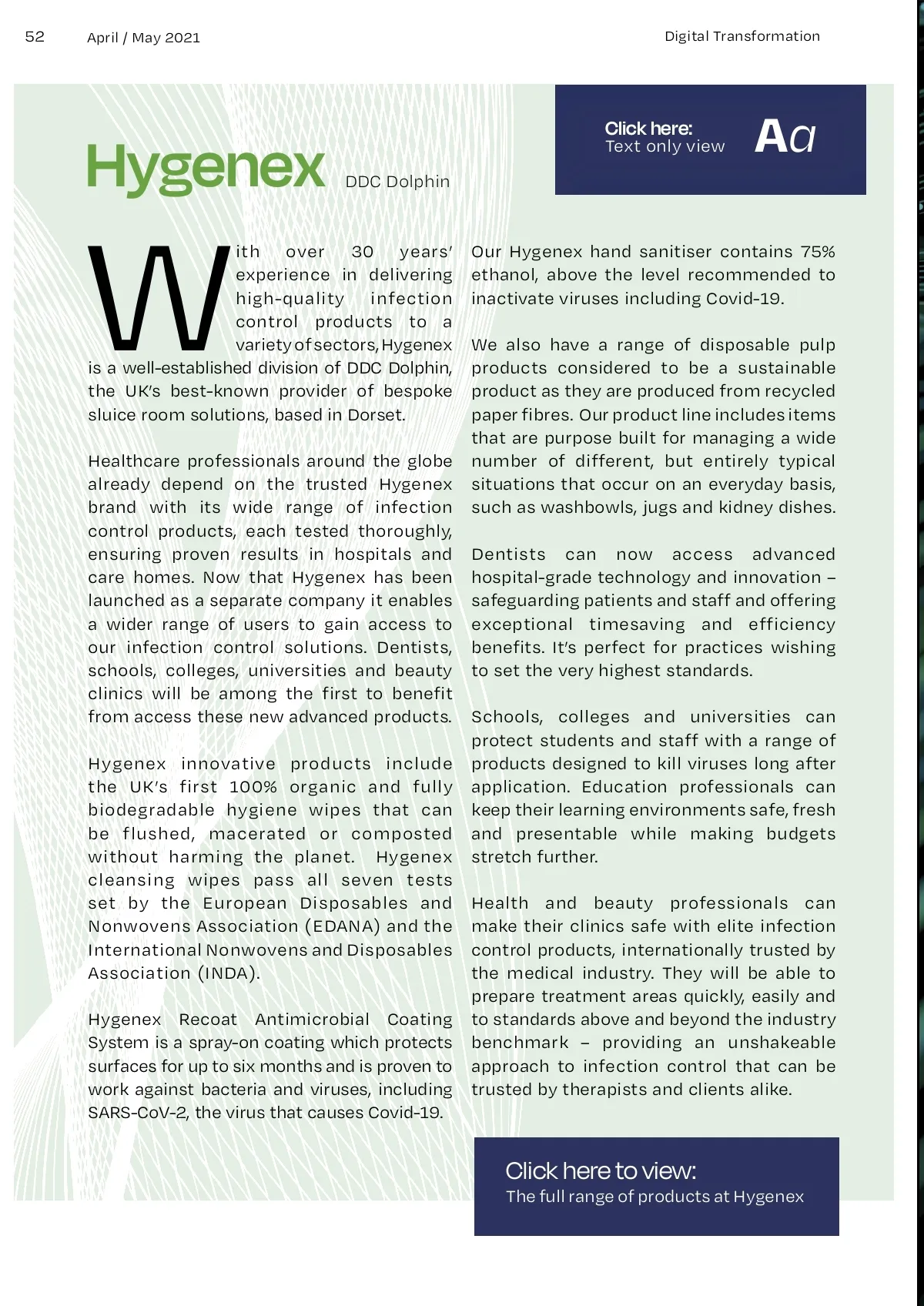 52 April / May 2021 Digital Transformation

Click here:
Text only view
Aa

Hygenex DDC Dolphin

With over 30 years' experience in delivering high-quality infection control products to a variety of sectors, Hygenex is a well-established division of DDC Dolphin, the UK's best-known provider of bespoke sluice room solutions, based in Dorset.

Healthcare professionals around the globe already depend on the trusted Hygenex brand with its wide range of infection control products, each tested thoroughly, ensuring proven results in hospitals and care homes. Now that Hygenex has been launched as a separate company it enables a wider range of users to gain access to our infection control solutions. Dentists, schools, colleges, universities and beauty clinics will be among the first to benefit from access these new advanced products.

Hygenex innovative products include the UK's first 100% organic and fully biodegradable hygiene wipes that can be flushed, macerated or composted without harming the planet. Hygenex cleansing wipes pass all seven tests set by the European Disposables and Nonwovens Association (EDANA) and the International Nonwovens and Disposables Association (INDA).

Hygenex Recoat Antimicrobial Coating System is a spray-on coating which protects surfaces for up to six months and is proven to work against bacteria and viruses, including SARS-CoV-2, the virus that causes Covid-19.

Our Hygenex hand sanitiser contains 75% ethanol, above the level recommended to inactivate viruses including Covid-19.

We also have a range of disposable pulp products considered to be a sustainable product as they are produced from recycled paper fibres. Our product line includes items that are purpose built for managing a wide number of different, but entirely typical situations that occur on an everyday basis, such as washbowls, jugs and kidney dishes.

Dentists can now access advanced hospital-grade technology and innovation – safeguarding patients and staff and offering exceptional timesaving and efficiency benefits. It's perfect for practices wishing to set the very highest standards.

Schools, colleges and universities can protect students and staff with a range of products designed to kill viruses long after application. Education professionals can keep their learning environments safe, fresh and presentable while making budgets stretch further.

Health and beauty professionals can make their clinics safe with elite infection control products, internationally trusted by the medical industry. They will be able to prepare treatment areas quickly, easily and to standards above and beyond the industry benchmark – providing an unshakeable approach to infection control that can be trusted by therapists and clients alike.

Click here to view:
The full range of products at Hygenex